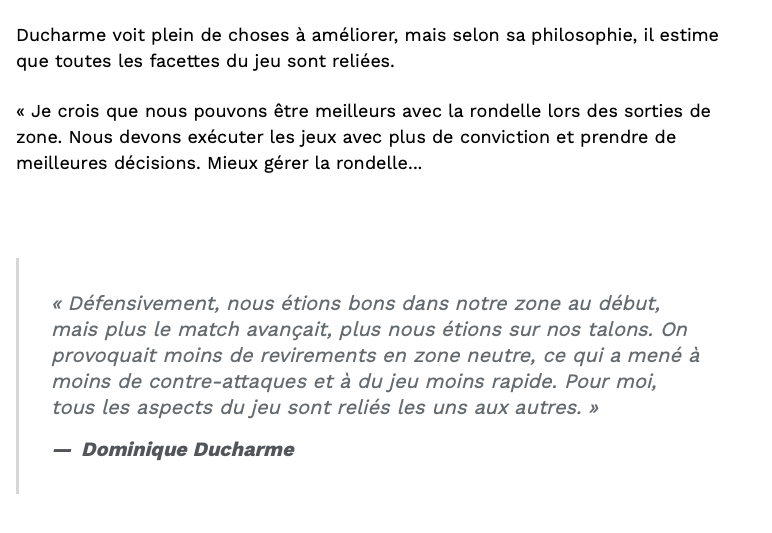 Ducharme voit plein de choses à améliorer, mais selon sa philosophie, il estime que toutes les facettes du jeu sont reliées.

« Je crois que nous pouvons être meilleurs avec la rondelle lors des sorties de zone. Nous devons exécuter les jeux avec plus de conviction et prendre de meilleures décisions. Mieux gérer la rondelle…

« Défensivement, nous étions bons dans notre zone au début, mais plus le match avançait, plus nous étions sur nos talons. On provoquait moins de revirements en zone neutre, ce qui a mené à moins de contre-attaques et à du jeu moins rapide. Pour moi, tous les aspects du jeu sont reliés les uns aux autres. »

— Dominique Ducharme